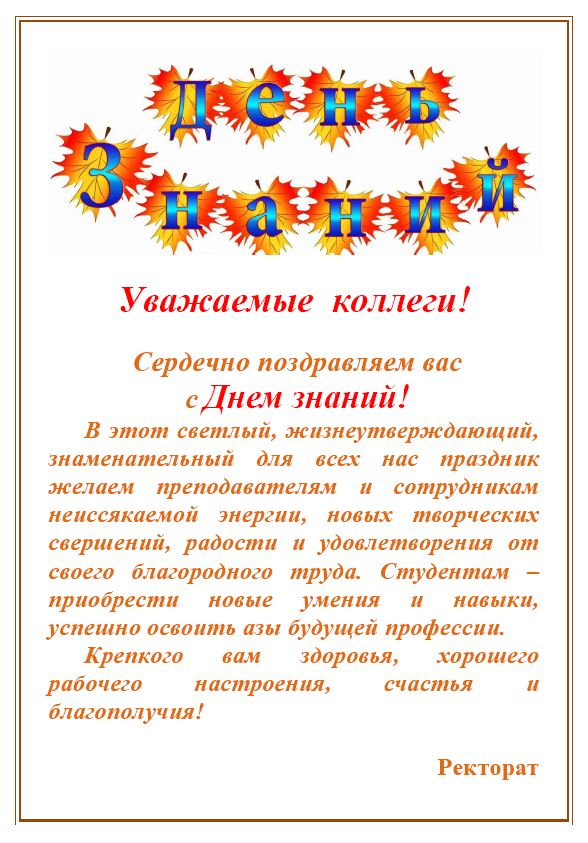 День Знаний

Уважаемые коллеги!

Сердечно поздравляем вас с Днем знаний!

В этот светлый, жизнеутверждающий, знаменательный для всех нас праздник желаем преподавателям и сотрудникам неиссякаемой энергии, новых творческих свершений, радости и удовлетворения от своего благородного труда. Студентам – приобрести новые умения и навыки, успешно освоить азы будущей профессии.

Крепкого вам здоровья, хорошего рабочего настроения, счастья и благополучия!

Ректорат